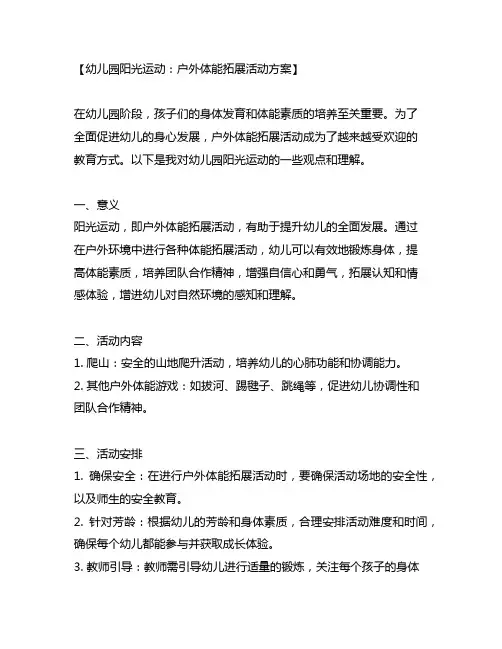 【幼儿园阳光运动：户外体能拓展活动方案】

在幼儿园阶段，孩子们的身体发育和体能素质的培养至关重要。为了全面促进幼儿的身心发展，户外体能拓展活动成为了越来越受欢迎的教育方式。以下是我对幼儿园阳光运动的一些观点和理解。

一、意义
阳光运动，即户外体能拓展活动，有助于提升幼儿的全面发展。通过在户外环境中进行各种体能拓展活动，幼儿可以有效地锻炼身体，提高体能素质，培养团队合作精神，增强自信心和勇气，拓展认知和情感体验，增进幼儿对自然环境的感知和理解。

二、活动内容
1. 爬山：安全的山地爬升活动，培养幼儿的心肺功能和协调能力。
2. 其他户外体能游戏：如拔河、踢毽子、跳绳等，促进幼儿协调性和团队合作精神。

三、活动安排
1. 确保安全：在进行户外体能拓展活动时，要确保活动场地的安全性，以及师生的安全教育。
2. 针对芳龄：根据幼儿的芳龄和身体素质，合理安排活动难度和时间，确保每个幼儿都能参与并获取成长体验。
3. 教师引导：教师需引导幼儿进行适量的锻炼，关注每个孩子的身体